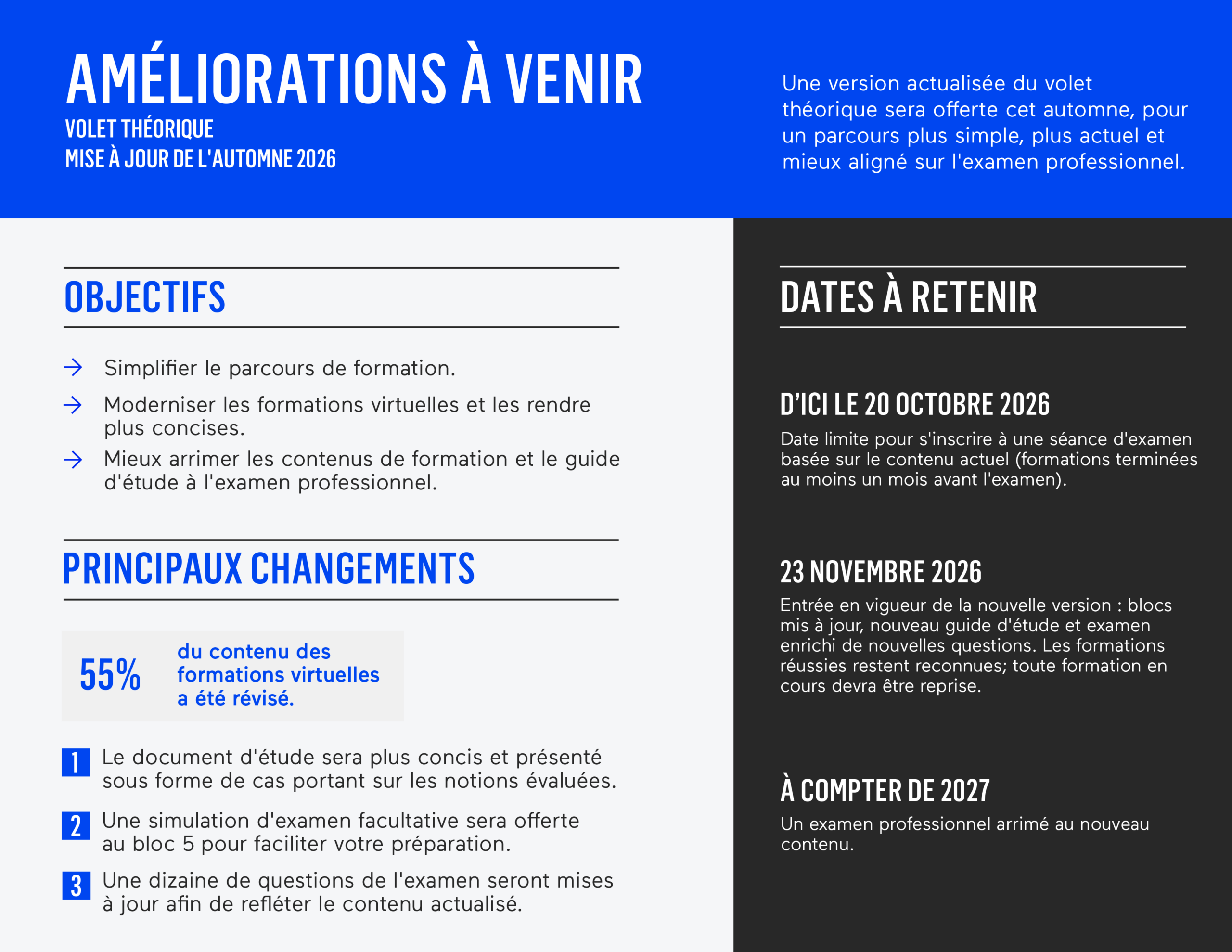 AMÉLIORATIONS À VENIR
VOLET THÉORIQUE
MISE À JOUR DE L'AUTOMNE 2026

Une version actualisée du volet théorique sera offerte cet automne, pour un parcours plus simple, plus actuel et mieux aligné sur l'examen professionnel.

OBJECTIFS

→ Simplifier le parcours de formation.
→ Moderniser les formations virtuelles et les rendre plus concises.
→ Mieux arrimer les contenus de formation et le guide d'étude à l'examen professionnel.

PRINCIPAUX CHANGEMENTS

55% du contenu des formations virtuelles a été révisé.

1 Le document d'étude sera plus concis et présenté sous forme de cas portant sur les notions évaluées.

2 Une simulation d'examen facultative sera offerte au bloc 5 pour faciliter votre préparation.

3 Une dizaine de questions de l'examen seront mises à jour afin de refléter le contenu actualisé.

DATES À RETENIR

D'ICI LE 20 OCTOBRE 2026
Date limite pour s'inscrire à une séance d'examen basée sur le contenu actuel (formations terminées au moins un mois avant l'examen).

23 NOVEMBRE 2026
Entrée en vigueur de la nouvelle version : blocs mis à jour, nouveau guide d'étude et examen enrichi de nouvelles questions. Les formations réussies restent reconnues; toute formation en cours devra être reprise.

À COMPTER DE 2027
Un examen professionnel arrimé au nouveau contenu.